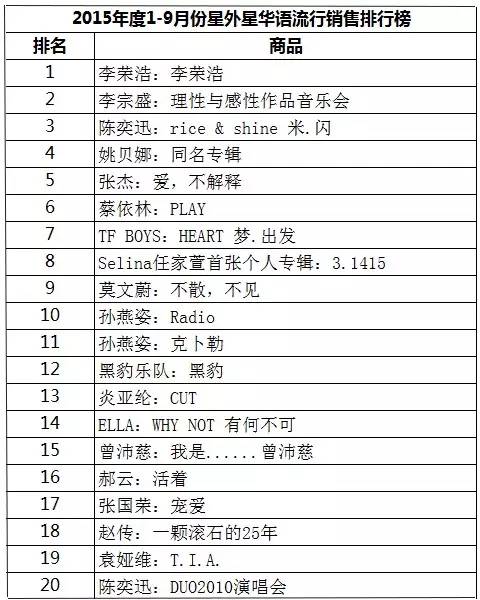 2015年度1-9月份星外星华语流行销售排行榜

| 排名 | 商品 |
|---|---|
| 1 | 李荣浩：李荣浩 |
| 2 | 李宗盛：理性与感性作品音乐会 |
| 3 | 陈奕迅：rice & shine 米.闪 |
| 4 | 姚贝娜：同名专辑 |
| 5 | 张杰：爱，不解释 |
| 6 | 蔡依林：PLAY |
| 7 | TF BOYS：HEART 梦.出发 |
| 8 | Selina任家萱首张个人专辑：3.1415 |
| 9 | 莫文蔚：不散，不见 |
| 10 | 孙燕姿：Radio |
| 11 | 孙燕姿：克卜勒 |
| 12 | 黑豹乐队：黑豹 |
| 13 | 炎亚纶：CUT |
| 14 | ELLA：WHY NOT 有何不可 |
| 15 | 曾沛慈：我是......曾沛慈 |
| 16 | 郝云：活着 |
| 17 | 张国荣：宠爱 |
| 18 | 赵传：一颗滚石的25年 |
| 19 | 袁娅维：T.I.A. |
| 20 | 陈奕迅：DUO2010演唱会 |